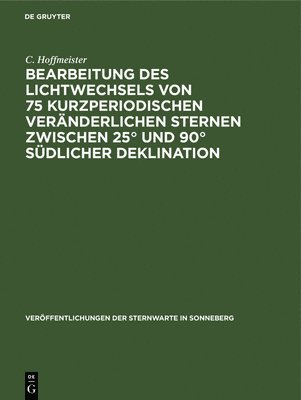 DE GRUYTER

C. Hoffmeister

BEARBEITUNG DES LICHTWECHSELS VON 75 KURZPERIODISCHEN VERÄNDERLICHEN STERNEN ZWISCHEN 25° UND 90° SÜDLICHER DEKLINATION

VERÖFFENTLICHUNGEN DER STERNWARTE IN SONNEBERG

DE
G